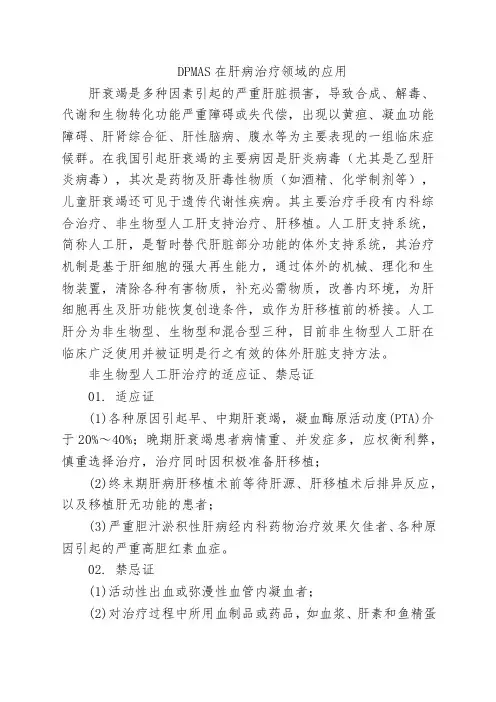 DPMAS 在肝病治疗领域的应用

肝衰竭是多种因素引起的严重肝脏损害，导致合成、解毒、代谢和生物转化功能严重障碍或失代偿，出现以黄疸、凝血功能障碍、肝肾综合征、肝性脑病、腹水等为主要表现的一组临床症候群。在我国引起肝衰竭的主要病因是肝炎病毒（尤其是乙型肝炎病毒），其次是药物及肝毒性物质（如酒精、化学制剂等），儿童肝衰竭还可见于遗传代谢性疾病。其主要治疗手段有内科综合治疗、非生物型人工肝支持治疗、肝移植。人工肝支持系统，简称人工肝，是暂时替代肝脏部分功能的体外支持系统，其治疗机制是基于肝细胞的强大再生能力，通过体外的机械、理化和生物装置，清除各种有害物质，补充必需物质，改善内环境，为肝细胞再生及肝功能恢复创造条件，或作为肝移植前的桥接。人工肝分为非生物型、生物型和混合型三种，目前非生物型人工肝在临床广泛使用并被证明是行之有效的体外肝脏支持方法。

非生物型人工肝治疗的适应证、禁忌证

01. 适应证

(1)各种原因引起早、中期肝衰竭，凝血酶原活动度(PTA)介于 20%～40%；晚期肝衰竭患者病情重、并发症多，应权衡利弊，慎重选择治疗，治疗同时因积极准备肝移植；

(2)终末期肝病肝移植术前等待肝源、肝移植术后排异反应，以及移植肝无功能的患者；

(3)严重胆汁淤积性肝病经内科药物治疗效果欠佳者、各种原因引起的严重高胆红素血症。

02. 禁忌证

(1)活动性出血或弥漫性血管内凝血者；

(2)对治疗过程中所用血制品或药品，如血浆、肝素和鱼精蛋